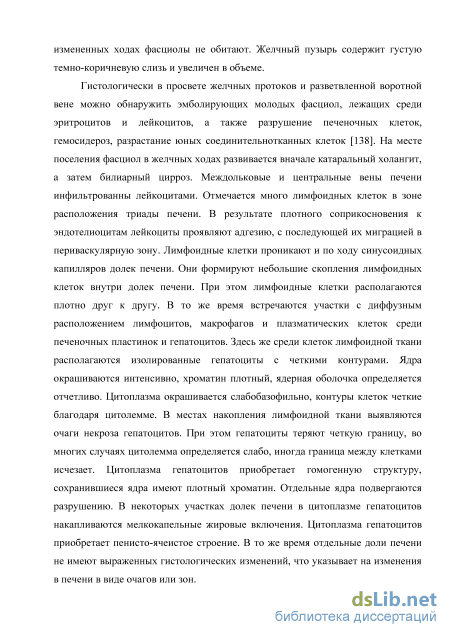 измененных ходах фасциолы не обитают. Желчный пузырь содержит густую темно-коричневую слизь и увеличен в объеме.

Гистологически в просвете желчных протоков и разветвленной воротной вене можно обнаружить эмболирующих молодых фасциол, лежащих среди эритроцитов и лейкоцитов, а также разрушение печеночных клеток, гемосидероз, разрастание юных соединительнотканных клеток [138]. На месте поселения фасциол в желчных ходах развивается вначале катаральный холангит, а затем билиарный цирроз. Междольковые и центральные вены печени инфильтрованны лейкоцитами. Отмечается много лимфоидных клеток в зоне расположения триады печени. В результате плотного соприкосновения к эндотелиоцитам лейкоциты проявляют адгезию, с последующей их миграцией в периваскулярную зону. Лимфоидные клетки проникают и по ходу синусоидных капилляров долек печени. Они формируют небольшие скопления лимфоидных клеток внутри долек печени. При этом лимфоидные клетки располагаются плотно друг к другу. В то же время встречаются участки с диффузным расположением лимфоцитов, макрофагов и плазматических клеток среди печеночных пластинок и гепатоцитов. Здесь же среди клеток лимфоидной ткани располагаются изолированные гепатоциты с четкими контурами. Ядра окрашиваются интенсивно, хроматин плотный, ядерная оболочка определяется отчетливо. Цитоплазма окрашивается слабобазофильно, контуры клеток четкие благодаря цитолемме. В местах накопления лимфоидной ткани выявляются очаги некроза гепатоцитов. При этом гепатоциты теряют четкую границу, во многих случаях цитолемма определяется слабо, иногда граница между клетками исчезает. Цитоплазма гепатоцитов приобретает гомогенную структуру, сохранившиеся ядра имеют плотный хроматин. Отдельные ядра подвергаются разрушению. В некоторых участках долек печени в цитоплазме гепатоцитов накапливаются мелкокапельные жировые включения. Цитоплазма гепатоцитов приобретает пенисто-ячеистое строение. В то же время отдельные доли печени не имеют выраженных гистологических изменений, что указывает на изменения в печени в виде очагов или зон.

dsLib.net
библиотека диссертаций